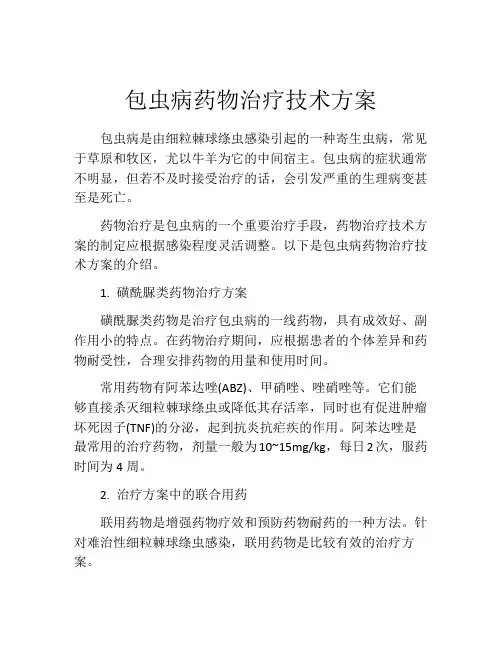 包虫病药物治疗技术方案

包虫病是由细粒棘球绦虫感染引起的一种寄生虫病，常见于草原和牧区，尤以牛羊为它的中间宿主。包虫病的症状通常不明显，但若不及时接受治疗的话，会引发严重的生理病变甚至是死亡。

药物治疗是包虫病的一个重要治疗手段，药物治疗技术方案的制定应根据感染程度灵活调整。以下是包虫病药物治疗技术方案的介绍。

1. 磺酰脲类药物治疗方案

磺酰脲类药物是治疗包虫病的一线药物，具有成效好、副作用小的特点。在药物治疗期间，应根据患者的个体差异和药物耐受性，合理安排药物的用量和使用时间。

常用药物有阿苯达唑(ABZ)、甲硝唑、唑硝唑等。它们能够直接杀灭细粒棘球绦虫或降低其存活率，同时也有促进肿瘤坏死因子(TNF)的分泌，起到抗炎抗疟疾的作用。阿苯达唑是最常用的治疗药物，剂量一般为10~15mg/kg，每日2次，服药时间为4周。

2. 治疗方案中的联合用药

联用药物是增强药物疗效和预防药物耐药的一种方法。针对难治性细粒棘球绦虫感染，联用药物是比较有效的治疗方案。